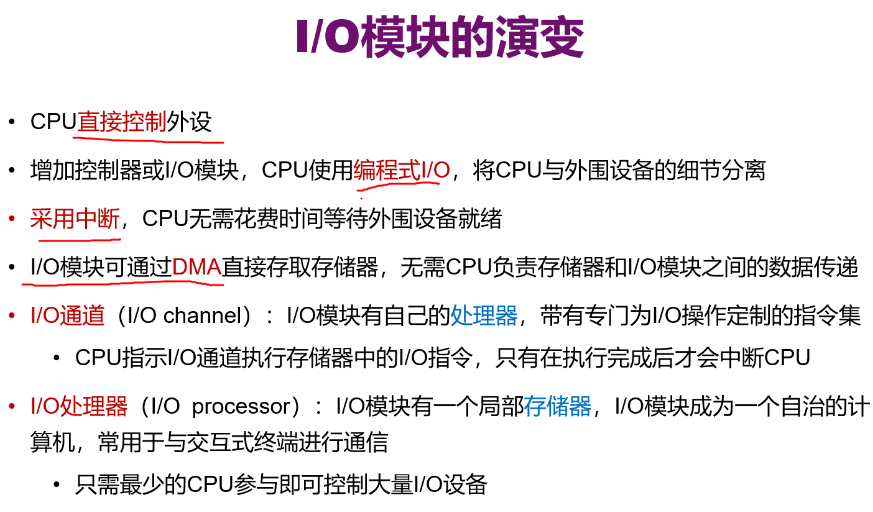 I/O模块的演变

• CPU直接控制外设
• 增加控制器或I/O模块，CPU使用编程式I/O，将CPU与外围设备的细节分离
• 采用中断，CPU无需花费时间等待外围设备就绪
• I/O模块可通过DMA直接存取存储器，无需CPU负责存储器和I/O模块之间的数据传递
• I/O通道（I/O channel）：I/O模块有自己的处理器，带有专门为I/O操作定制的指令集
  • CPU指示I/O通道执行存储器中的I/O指令，只有在执行完成后才会中断CPU
• I/O处理器（I/O processor）：I/O模块有一个局部存储器，I/O模块成为一个自治的计算机，常用于与交互式终端进行通信
  • 只需最少的CPU参与即可控制大量I/O设备